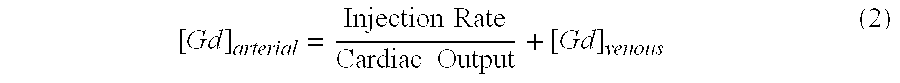 $[Gd]_{arterial} = \frac{\text{Injection Rate}}{\text{Cardiac Output}} + [Gd]_{venous}$ (2)